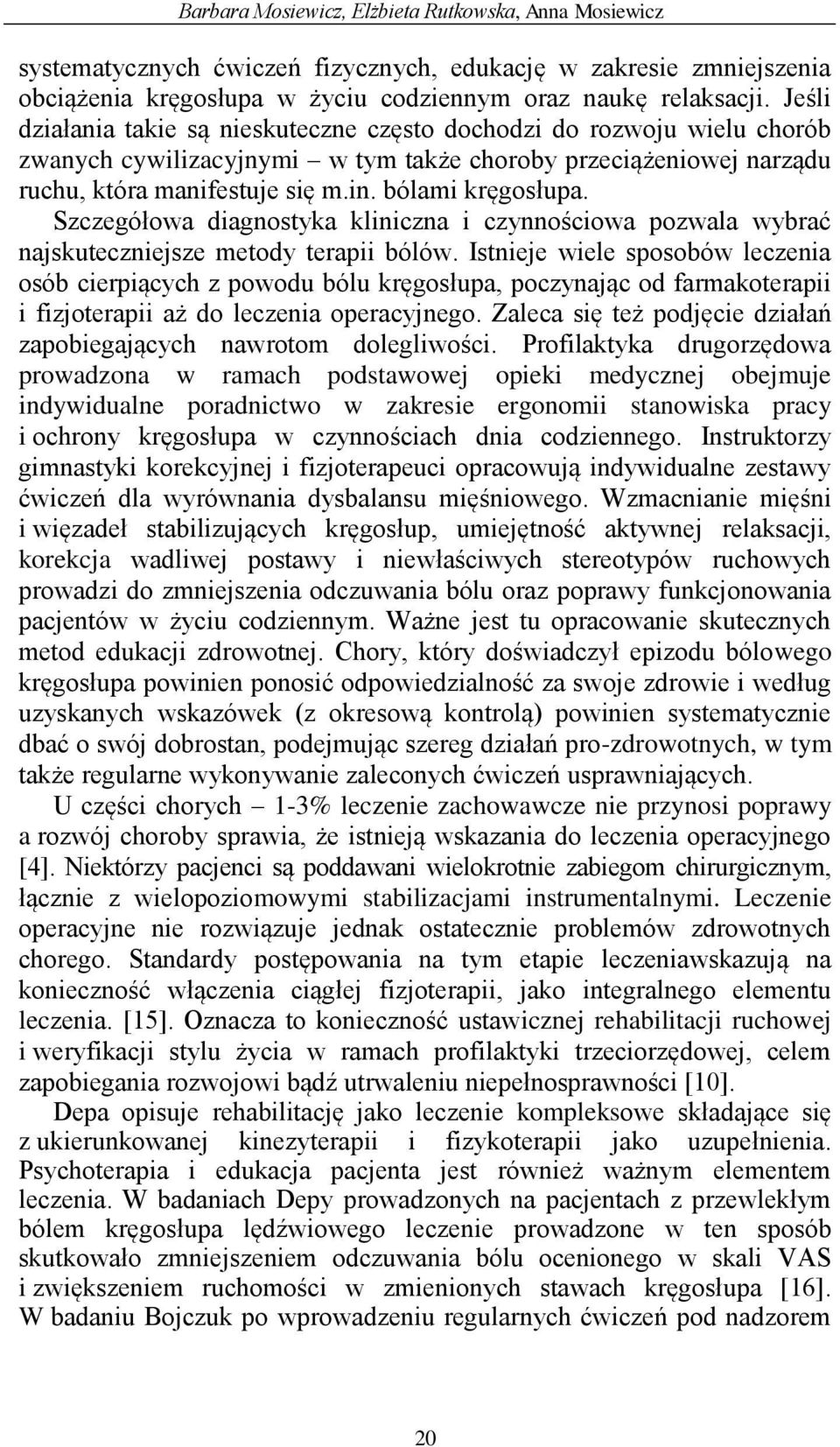 Barbara Mosiewicz, Elżbieta Rutkowska, Anna Mosiewicz

systematycznych ćwiczeń fizycznych, edukację w zakresie zmniejszenia obciążenia kręgosłupa w życiu codziennym oraz naukę relaksacji. Jeśli działania takie są nieskuteczne często dochodzi do rozwoju wielu chorób zwanych cywilizacyjnymi – w tym także choroby przeciążeniowej narządu ruchu, która manifestuje się m.in. bólami kręgosłupa. Szczegółowa diagnostyka kliniczna i czynnościowa pozwala wybrać najskuteczniejsze metody terapii bólów. Istnieje wiele sposobów leczenia osób cierpiących z powodu bólu kręgosłupa, poczynając od farmakoterapii i fizjoterapii aż do leczenia operacyjnego. Zaleca się też podjęcie działań zapobiegających nawrotom dolegliwości. Profilaktyka drugorzędowa prowadzona w ramach podstawowej opieki medycznej obejmuje indywidualne poradnictwo w zakresie ergonomii stanowiska pracy i ochrony kręgosłupa w czynnościach dnia codziennego. Instruktorzy gimnastyki korekcyjnej i fizjoterapeuci opracowują indywidualne zestawy ćwiczeń dla wyrównania dysbalansu mięśniowego. Wzmacnianie mięśni i więzadeł stabilizujących kręgosłup, umiejętność aktywnej relaksacji, korekcja wadliwej postawy i niewłaściwych stereotypów ruchowych prowadzi do zmniejszenia odczuwania bólu oraz poprawy funkcjonowania pacjentów w życiu codziennym. Ważne jest tu opracowanie skutecznych metod edukacji zdrowotnej. Chory, który doświadczył epizodu bólowego kręgosłupa powinien ponosić odpowiedzialność za swoje zdrowie i według uzyskanych wskazówek (z okresową kontrolą) powinien systematycznie dbać o swój dobrostan, podejmując szereg działań pro-zdrowotnych, w tym także regularne wykonywanie zaleconych ćwiczeń usprawniających.

U części chorych – 1-3% leczenie zachowawcze nie przynosi poprawy a rozwój choroby sprawia, że istnieją wskazania do leczenia operacyjnego [4]. Niektórzy pacjenci są poddawani wielokrotnie zabiegom chirurgicznym, łącznie z wielopoziomowymi stabilizacjami instrumentalnymi. Leczenie operacyjne nie rozwiązuje jednak ostatecznie problemów zdrowotnych chorego. Standardy postępowania na tym etapie leczeniawskazują na konieczność włączenia ciągłej fizjoterapii, jako integralnego elementu leczenia. [15]. Oznacza to konieczność ustawicznej rehabilitacji ruchowej i weryfikacji stylu życia w ramach profilaktyki trzeciorzędowej, celem zapobiegania rozwojowi bądź utrwaleniu niepełnosprawności [10].

Depa opisuje rehabilitację jako leczenie kompleksowe składające się z ukierunkowanej kinezyterapii i fizykoterapii jako uzupełnienia. Psychoterapia i edukacja pacjenta jest również ważnym elementem leczenia. W badaniach Depy prowadzonych na pacjentach z przewlekłym bólem kręgosłupa lędźwiowego leczenie prowadzone w ten sposób skutkowało zmniejszeniem odczuwania bólu ocenionego w skali VAS i zwiększeniem ruchomości w zmienionych stawach kręgosłupa [16]. W badaniu Bojczuk po wprowadzeniu regularnych ćwiczeń pod nadzorem

20